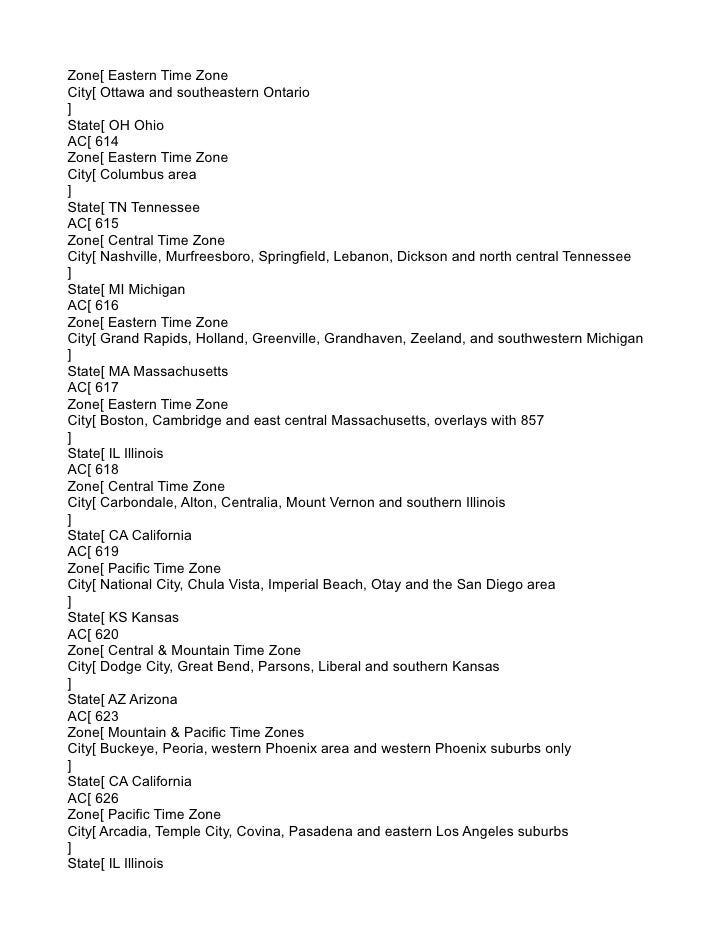 Zone[ Eastern Time Zone
City[ Ottawa and southeastern Ontario
]
State[ OH Ohio
AC[ 614
Zone[ Eastern Time Zone
City[ Columbus area
]
State[ TN Tennessee
AC[ 615
Zone[ Central Time Zone
City[ Nashville, Murfreesboro, Springfield, Lebanon, Dickson and north central Tennessee
]
State[ MI Michigan
AC[ 616
Zone[ Eastern Time Zone
City[ Grand Rapids, Holland, Greenville, Grandhaven, Zeeland, and southwestern Michigan
]
State[ MA Massachusetts
AC[ 617
Zone[ Eastern Time Zone
City[ Boston, Cambridge and east central Massachusetts, overlays with 857
]
State[ IL Illinois
AC[ 618
Zone[ Central Time Zone
City[ Carbondale, Alton, Centralia, Mount Vernon and southern Illinois
]
State[ CA California
AC[ 619
Zone[ Pacific Time Zone
City[ National City, Chula Vista, Imperial Beach, Otay and the San Diego area
]
State[ KS Kansas
AC[ 620
Zone[ Central & Mountain Time Zone
City[ Dodge City, Great Bend, Parsons, Liberal and southern Kansas
]
State[ AZ Arizona
AC[ 623
Zone[ Mountain & Pacific Time Zones
City[ Buckeye, Peoria, western Phoenix area and western Phoenix suburbs only
]
State[ CA California
AC[ 626
Zone[ Pacific Time Zone
City[ Arcadia, Temple City, Covina, Pasadena and eastern Los Angeles suburbs
]
State[ IL Illinois